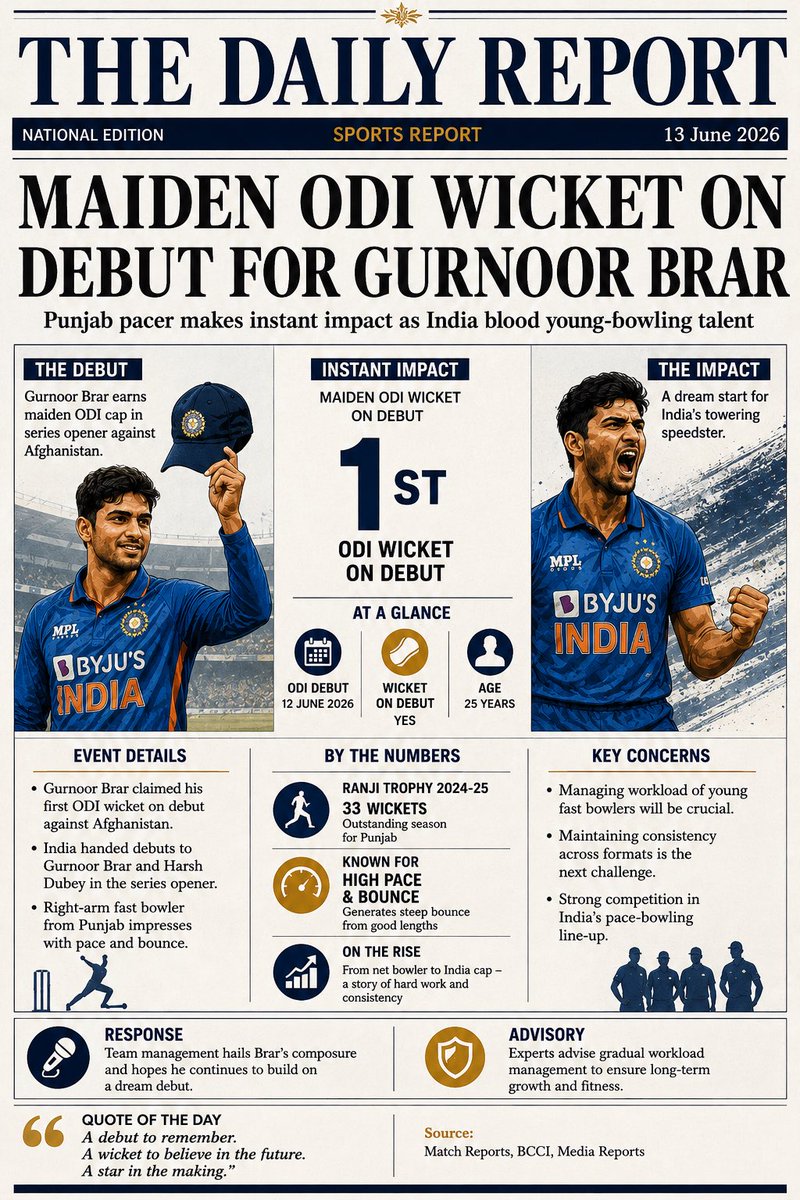 THE DAILY REPORT

NATIONAL EDITION
SPORTS REPORT
13 June 2026

MAIDEN ODI WICKET ON DEBUT FOR GURNOOR BRAR

Punjab pacer makes instant impact as India blood young-bowling talent

THE DEBUT

Gurnoor Brar earns maiden ODI cap in series opener against Afghanistan.

MPL
BYJU'S
INDIA

INSTANT IMPACT

MAIDEN ODI WICKET ON DEBUT

1ST

ODI WICKET ON DEBUT

AT A GLANCE

ODI DEBUT
12 JUNE 2026

WICKET ON DEBUT
YES

AGE
25 YEARS

THE IMPACT

A dream start for India's towering speedster.

MPL
BYJU'S
INDIA

EVENT DETAILS

• Gurnoor Brar claimed his first ODI wicket on debut against Afghanistan.
• India handed debuts to Gurnoor Brar and Harsh Dubey in the series opener.
• Right-arm fast bowler from Punjab impresses with pace and bounce.

BY THE NUMBERS

RANJI TROPHY 2024-25
33 WICKETS
Outstanding season for Punjab

KNOWN FOR
HIGH PACE & BOUNCE
Generates steep bounce from good lengths

ON THE RISE
From net bowler to India cap – a story of hard work and consistency

KEY CONCERNS

• Managing workload of young fast bowlers will be crucial.
• Maintaining consistency across formats is the next challenge.
• Strong competition in India's pace-bowling line-up.

RESPONSE
Team management hails Brar's composure and hopes he continues to build on a dream debut.

ADVISORY
Experts advise gradual workload management to ensure long-term growth and fitness.

QUOTE OF THE DAY
A debut to remember.
A wicket to believe in the future.
A star in the making."

Source:
Match Reports, BCCI, Media Reports